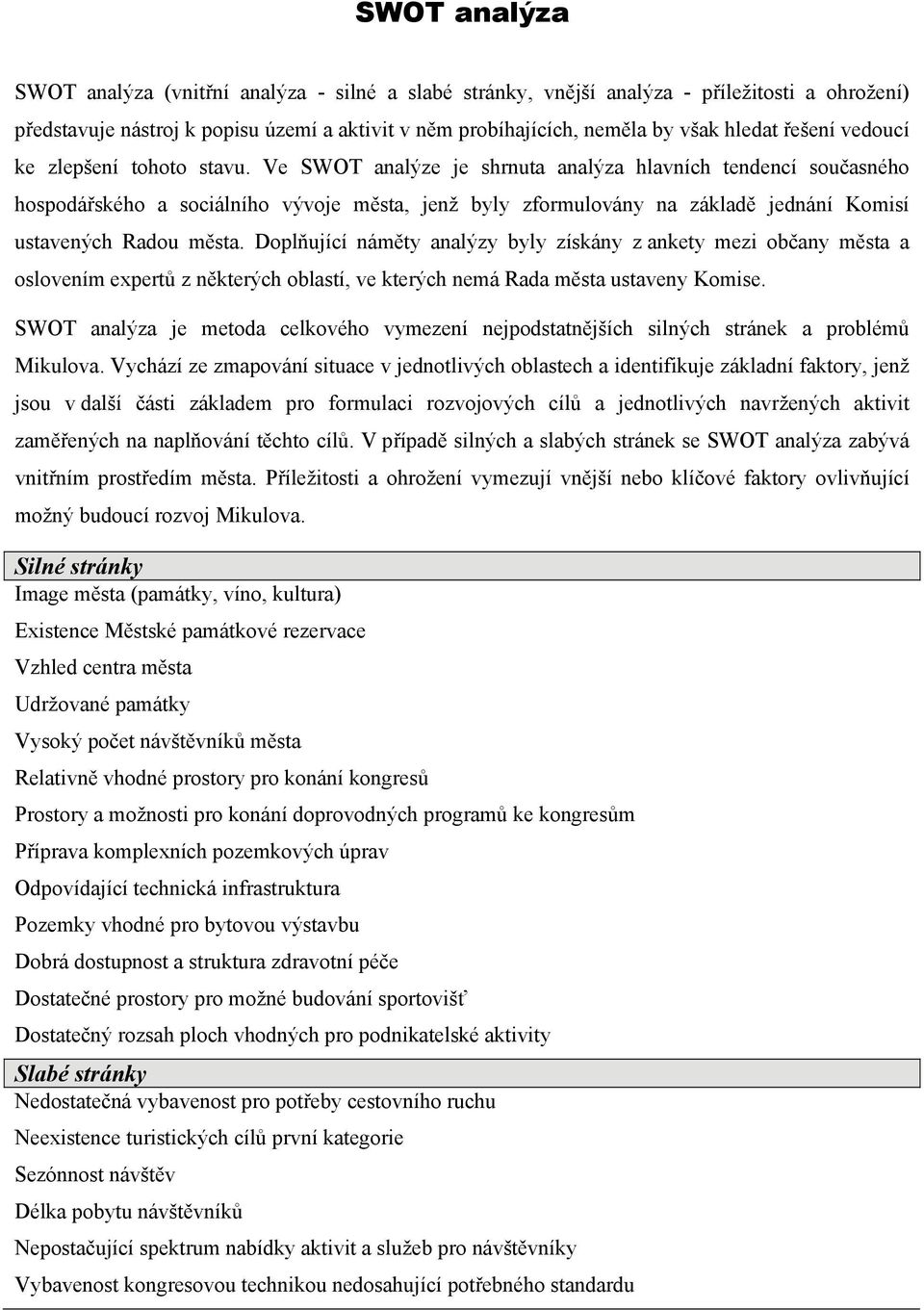 SWOT analýza

SWOT analýza (vnitřní analýza - silné a slabé stránky, vnější analýza - příležitosti a ohrožení) představuje nástroj k popisu území a aktivit v něm probíhajících, neměla by však hledat řešení vedoucí ke zlepšení tohoto stavu. Ve SWOT analýze je shrnuta analýza hlavních tendencí současného hospodářského a sociálního vývoje města, jenž byly zformulovány na základě jednání Komisí ustavených Radou města. Doplňující náměty analýzy byly získány z ankety mezi občany města a oslovením expertů z některých oblastí, ve kterých nemá Rada města ustaveny Komise.

SWOT analýza je metoda celkového vymezení nejpodstatnějších silných stránek a problémů Mikulova. Vychází ze zmapování situace v jednotlivých oblastech a identifikuje základní faktory, jenž jsou v další části základem pro formulaci rozvojových cílů a jednotlivých navržených aktivit zaměřených na naplňování těchto cílů. V případě silných a slabých stránek se SWOT analýza zabývá vnitřním prostředím města. Příležitosti a ohrožení vymezují vnější nebo klíčové faktory ovlivňující možný budoucí rozvoj Mikulova.

Silné stránky
Image města (památky, víno, kultura)
Existence Městské památkové rezervace
Vzhled centra města
Udržované památky
Vysoký počet návštěvníků města
Relativně vhodné prostory pro konání kongresů
Prostory a možnosti pro konání doprovodných programů ke kongresům
Příprava komplexních pozemkových úprav
Odpovídající technická infrastruktura
Pozemky vhodné pro bytovou výstavbu
Dobrá dostupnost a struktura zdravotní péče
Dostatečné prostory pro možné budování sportovišť
Dostatečný rozsah ploch vhodných pro podnikatelské aktivity
Slabé stránky
Nedostatečná vybavenost pro potřeby cestovního ruchu
Neexistence turistických cílů první kategorie
Sezónnost návštěv
Délka pobytu návštěvníků
Nepostačující spektrum nabídky aktivit a služeb pro návštěvníky
Vybavenost kongresovou technikou nedosahující potřebného standardu